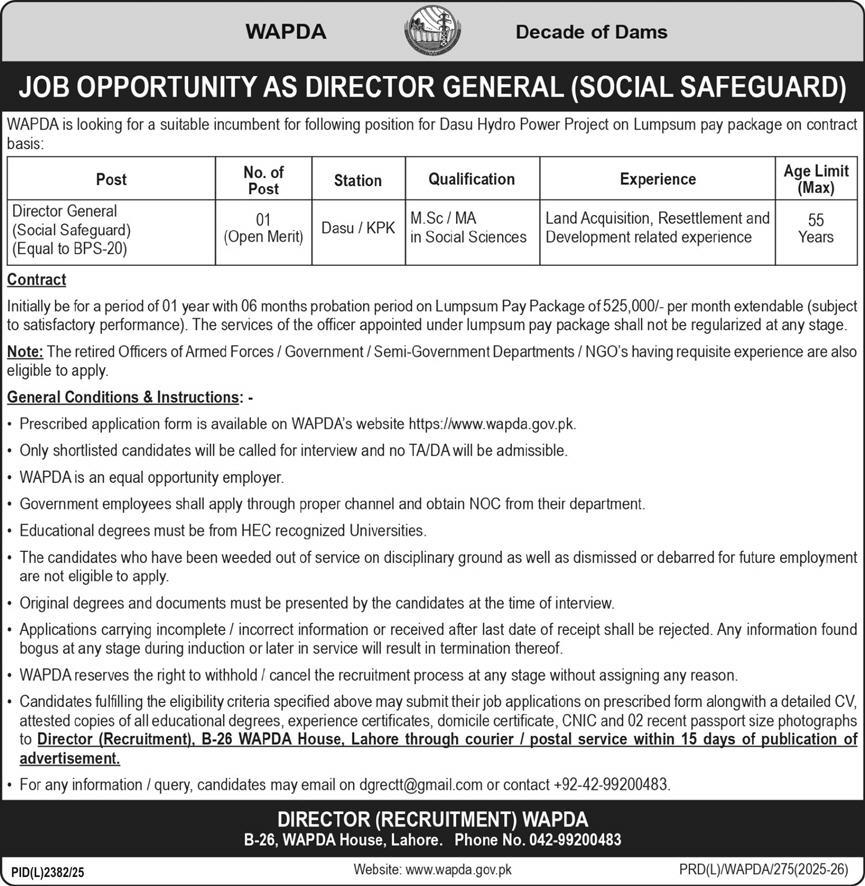 WAPDA

Decade of Dams

JOB OPPORTUNITY AS DIRECTOR GENERAL (SOCIAL SAFEGUARD)

WAPDA is looking for a suitable incumbent for following position for Dasu Hydro Power Project on Lumpsum pay package on contract basis:

| Post | No. of Post | Station | Qualification | Experience | Age Limit (Max) |
|---|---|---|---|---|---|
| Director General (Social Safeguard) (Equal to BPS-20) | 01 (Open Merit) | Dasu / KPK | M.Sc / MA in Social Sciences | Land Acquisition, Resettlement and Development related experience | 55 Years |

Contract

Initially be for a period of 01 year with 06 months probation period on Lumpsum Pay Package of 525,000/- per month extendable (subject to satisfactory performance). The services of the officer appointed under lumpsum pay package shall not be regularized at any stage.

Note: The retired Officers of Armed Forces / Government / Semi-Government Departments / NGO's having requisite experience are also eligible to apply.

General Conditions & Instructions: -

• Prescribed application form is available on WAPDA's website https://www.wapda.gov.pk.

• Only shortlisted candidates will be called for interview and no TA/DA will be admissible.

• WAPDA is an equal opportunity employer.

• Government employees shall apply through proper channel and obtain NOC from their department.

• Educational degrees must be from HEC recognized Universities.

• The candidates who have been weeded out of service on disciplinary ground as well as dismissed or debarred for future employment are not eligible to apply.

• Original degrees and documents must be presented by the candidates at the time of interview.

• Applications carrying incomplete / incorrect information or received after last date of receipt shall be rejected. Any information found bogus at any stage during induction or later in service will result in termination thereof.

• WAPDA reserves the right to withhold / cancel the recruitment process at any stage without assigning any reason.

• Candidates fulfilling the eligibility criteria specified above may submit their job applications on prescribed form alongwith a detailed CV, attested copies of all educational degrees, experience certificates, domicile certificate, CNIC and 02 recent passport size photographs to Director (Recruitment), B-26 WAPDA House, Lahore through courier / postal service within 15 days of publication of advertisement.

• For any information / query, candidates may email on dgrectt@gmail.com or contact +92-42-99200483.

DIRECTOR (RECRUITMENT) WAPDA
B-26, WAPDA House, Lahore. Phone No. 042-99200483

PID(L)2382/25

Website: www.wapda.gov.pk

PRD(L)/WAPDA/275(2025-26)